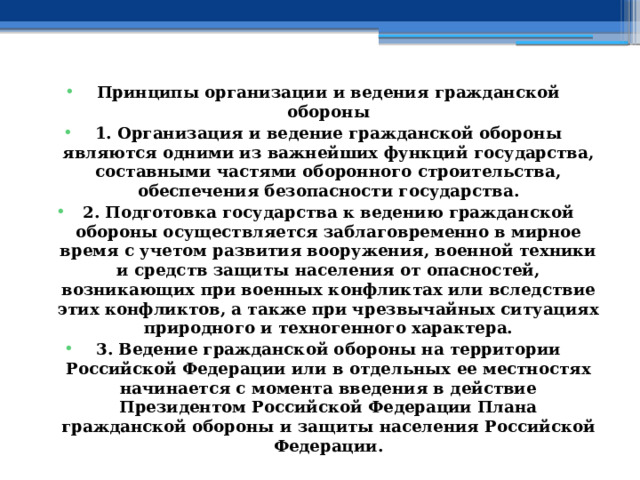 • Принципы организации и ведения гражданской обороны

• 1. Организация и ведение гражданской обороны являются одними из важнейших функций государства, составными частями оборонного строительства, обеспечения безопасности государства.

• 2. Подготовка государства к ведению гражданской обороны осуществляется заблаговременно в мирное время с учетом развития вооружения, военной техники и средств защиты населения от опасностей, возникающих при военных конфликтах или вследствие этих конфликтов, а также при чрезвычайных ситуациях природного и техногенного характера.

• 3. Ведение гражданской обороны на территории Российской Федерации или в отдельных ее местностях начинается с момента введения в действие Президентом Российской Федерации Плана гражданской обороны и защиты населения Российской Федерации.